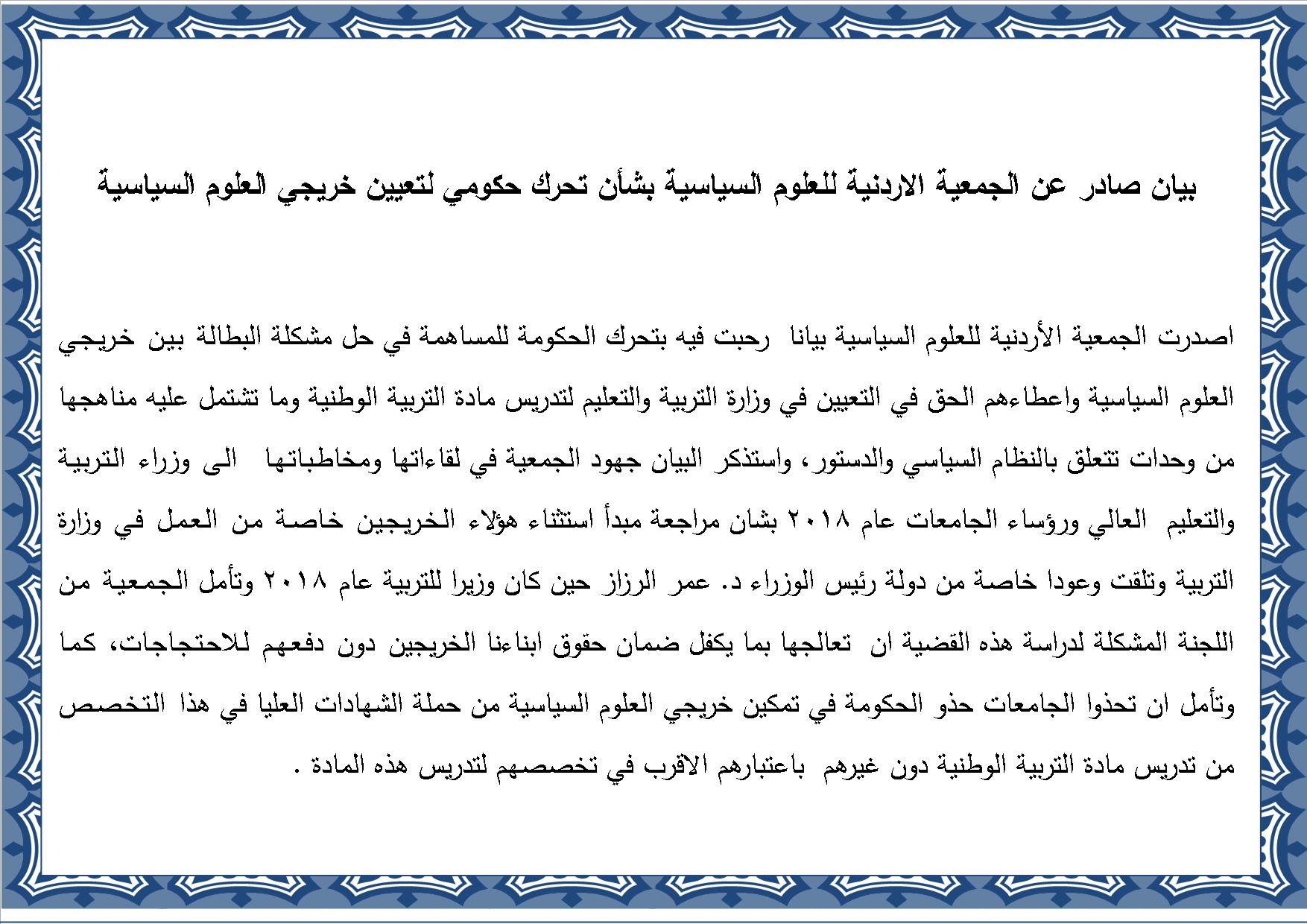 بيان صادر عن الجمعية الاردنية للعلوم السياسية بشأن تحرك حكومي لتعيين خريجي العلوم السياسية

اصدرت الجمعية الأردنية للعلوم السياسية بيانا رحبت فيه بتحرك الحكومة للمساهمة في حل مشكلة البطالة بين خريجي العلوم السياسية واعطاءهم الحق في التعيين في وزارة التربية والتعليم لتدريس مادة التربية الوطنية وما تشتمل عليه مناهجها من وحدات تتعلق بالنظام السياسي والدستور، واستذكر البيان جهود الجمعية في لقاءاتها ومخاطباتها الى وزراء التربية والتعليم العالي ورؤساء الجامعات عام ٢٠١٨ بشان مراجعة مبدأ استثناء هؤلاء الخريجين خاصة من العمل في وزارة التربية وتلقت وعودا خاصة من دولة رئيس الوزراء د. عمر الرزاز حين كان وزيرا للتربية عام ٢٠١٨ وتأمل الجمعية من اللجنة المشكلة لدراسة هذه القضية ان تعالجها بما يكفل ضمان حقوق ابناءنا الخريجين دون دفعهم للاحتجاجات، كما وتأمل ان تحذوا الجامعات حذو الحكومة في تمكين خريجي العلوم السياسية من حملة الشهادات العليا في هذا التخصص من تدريس مادة التربية الوطنية دون غيرهم باعتبارهم الاقرب في تخصصهم لتدريس هذه المادة .